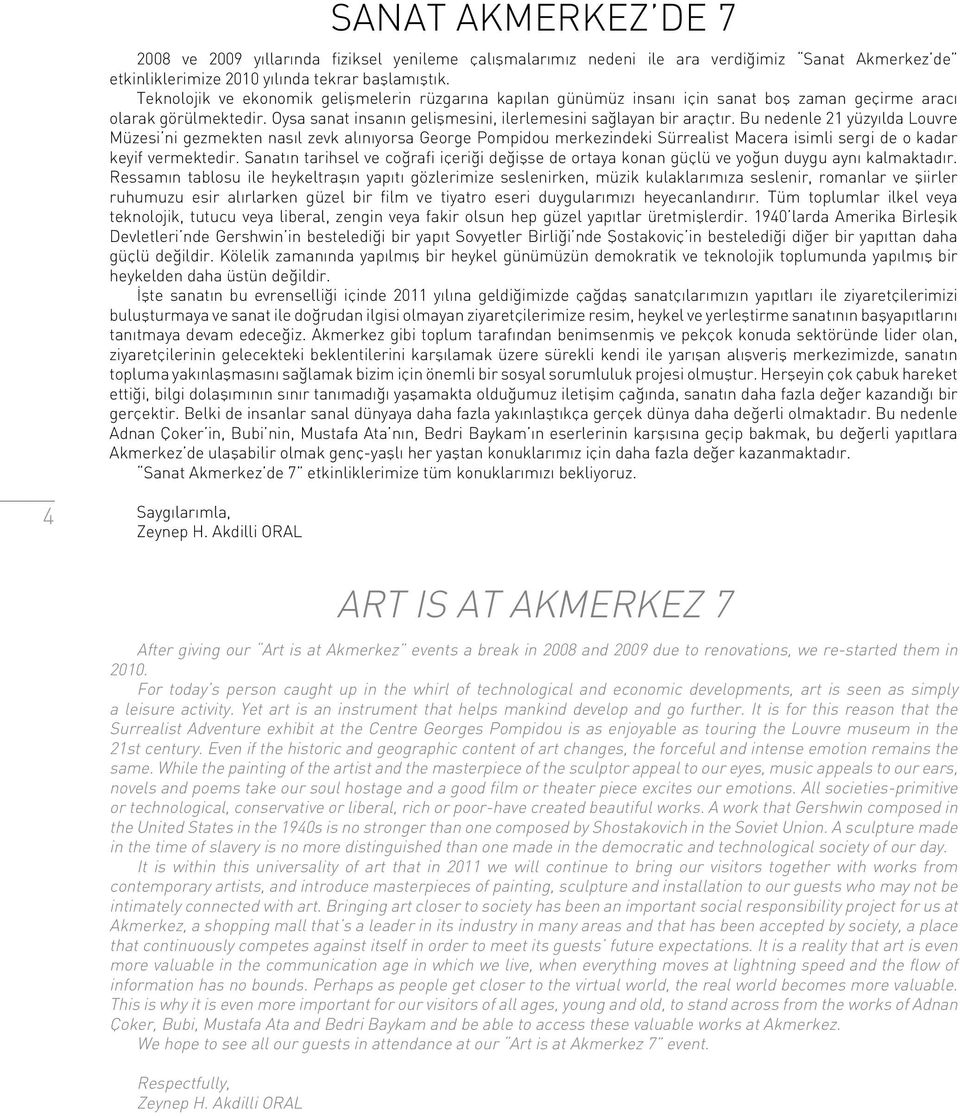 SANAT AKMERKEZ'DE 7

2008 ve 2009 yıllarında fiziksel yenileme çalışmalarımız nedeni ile ara verdiğimiz "Sanat Akmerkez'de" etkinliklerimize 2010 yılında tekrar başlamıştık.

Teknolojik ve ekonomik gelişmelerin rüzgarına kapılan günümüz insanı için sanat boş zaman geçirme aracı olarak görülmektedir. Oysa sanat insanın gelişmesini, ilerlemesini sağlayan bir araçtır. Bu nedenle 21 yüzyılda Louvre Müzesi'ni gezmekten nasıl zevk alınıyorsa George Pompidou merkezindeki Sürrealist Macera isimli sergi de o kadar keyif vermektedir. Sanatın tarihsel ve coğrafi içeriği değişse de ortaya konan güçlü ve yoğun duygu aynı kalmaktadır. Ressamın tablosu ile heykeltraşın yapıtı gözlerimize seslenirken, müzik kulaklarımıza seslenir, romanlar ve şiirler ruhumuzu esir alırlarken güzel bir film ve tiyatro eseri duygularımızı heyecanlandırır. Tüm toplumlar ilkel veya teknolojik, tutucu veya liberal, zengin veya fakir olsun hep güzel yapıtlar üretmişlerdir. 1940'larda Amerika Birleşik Devletleri'nde Gershwin'in bestelediği bir yapıt Sovyetler Birliği'nde Şostakoviç'in bestelediği diğer bir yapıttan daha güçlü değildir. Kölelik zamanında yapılmış bir heykel günümüzün demokratik ve teknolojik toplumunda yapılmış bir heykelden daha üstün değildir.

İşte sanatın bu evrenselliği içinde 2011 yılına geldiğimizde çağdaş sanatçılarımızın yapıtları ile ziyaretçilerimizi buluşturmaya ve sanat ile doğrudan ilgisi olmayan ziyaretçilerimize resim, heykel ve yerleştirme sanatının başyapıtlarını tanıtmaya devam edeceğiz. Akmerkez gibi toplum tarafından benimsenmiş ve pekçok konuda sektöründe lider olan, ziyaretçilerinin gelecekteki beklentilerini karşılamak üzere sürekli kendi ile yarışan alışveriş merkezimizde, sanatın topluma yakınlaşmasını sağlamak bizim için önemli bir sosyal sorumluluk projesi olmuştur. Herşeyin çok çabuk hareket ettiği, bilgi dolaşımının sınır tanımadığı yaşamakta olduğumuz iletişim çağında, sanatın daha fazla değer kazandığı bir gerçektir. Belki de insanlar sanal dünyaya daha fazla yakınlaştıkça gerçek dünya daha değerli olmaktadır. Bu nedenle Adnan Çoker'in, Bubi'nin, Mustafa Ata'nın, Bedri Baykam'ın eserlerinin karşısına geçip bakmak, bu değerli yapıtlara Akmerkez'de ulaşabilir olmak genç-yaşlı her yaştan konuklarımız için daha fazla değer kazanmaktadır.

"Sanat Akmerkez'de 7" etkinliklerimize tüm konuklarımızı bekliyoruz.

4

Saygılarımla,
Zeynep H. Akdilli ORAL

ART IS AT AKMERKEZ 7

After giving our "Art is at Akmerkez" events a break in 2008 and 2009 due to renovations, we re-started them in 2010.

For today's person caught up in the whirl of technological and economic developments, art is seen as simply a leisure activity. Yet art is an instrument that helps mankind develop and go further. It is for this reason that the Surrealist Adventure exhibit at the Centre Georges Pompidou is as enjoyable as touring the Louvre museum in the 21st century. Even if the historic and geographic content of art changes, the forceful and intense emotion remains the same. While the painting of the artist and the masterpiece of the sculptor appeal to our eyes, music appeals to our ears, novels and poems take our soul hostage and a good film or theater piece excites our emotions. All societies-primitive or technological, conservative or liberal, rich or poor-have created beautiful works. A work that Gershwin composed in the United States in the 1940s is no stronger than one composed by Shostakovich in the Soviet Union. A sculpture made in the time of slavery is no more distinguished than one made in the democratic and technological society of our day.

It is within this universality of art that in 2011 we will continue to bring our visitors together with works from contemporary artists, and introduce masterpieces of painting, sculpture and installation to our guests who may not be intimately connected with art. Bringing art closer to society has been an important social responsibility project for us at Akmerkez, a shopping mall that's a leader in its industry in many areas and that has been accepted by society, a place that continuously competes against itself in order to meet its guests' future expectations. It is a reality that art is even more valuable in the communication age in which we live, when everything moves at lightning speed and the flow of information has no bounds. Perhaps as people get closer to the virtual world, the real world becomes more valuable. This is why it is even more important for our visitors of all ages, young and old, to stand across from the works of Adnan Çoker, Bubi, Mustafa Ata and Bedri Baykam and be able to access these valuable works at Akmerkez.

We hope to see all our guests in attendance at our "Art is at Akmerkez 7" event.

Respectfully,
Zeynep H. Akdilli ORAL